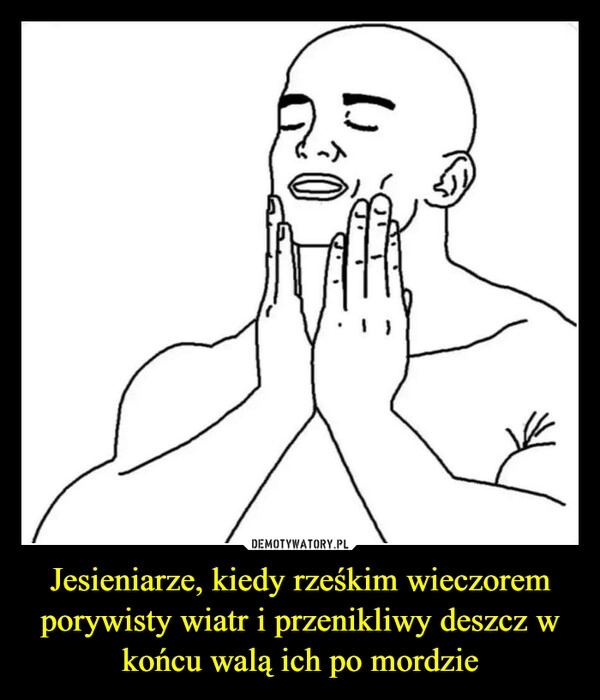 DEMOTYWATORY.PL

Jesieniarze, kiedy rześkim wieczorem porywisty wiatr i przenikliwy deszcz w końcu walą ich po mordzie